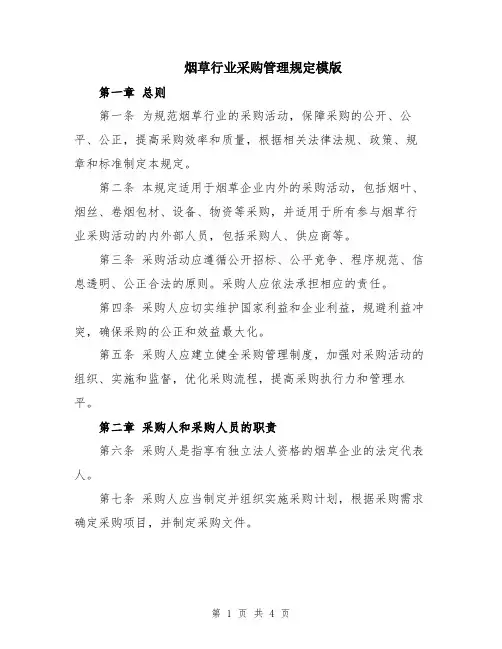 烟草行业采购管理规定模版

第一章 总则

第一条 为规范烟草行业的采购活动，保障采购的公开、公平、公正，提高采购效率和质量，根据相关法律法规、政策、规章和标准制定本规定。

第二条 本规定适用于烟草企业内外的采购活动，包括烟叶、烟丝、卷烟包材、设备、物资等采购，并适用于所有参与烟草行业采购活动的内外部人员，包括采购人、供应商等。

第三条 采购活动应遵循公开招标、公平竞争、程序规范、信息透明、公正合法的原则。采购人应依法承担相应的责任。

第四条 采购人应切实维护国家利益和企业利益，规避利益冲突，确保采购的公正和效益最大化。

第五条 采购人应建立健全采购管理制度，加强对采购活动的组织、实施和监督，优化采购流程，提高采购执行力和管理水平。

第二章 采购人和采购人员的职责

第六条 采购人是指享有独立法人资格的烟草企业的法定代表人。

第七条 采购人应当制定并组织实施采购计划，根据采购需求确定采购项目，并制定采购文件。

第 1 页 共 4 页